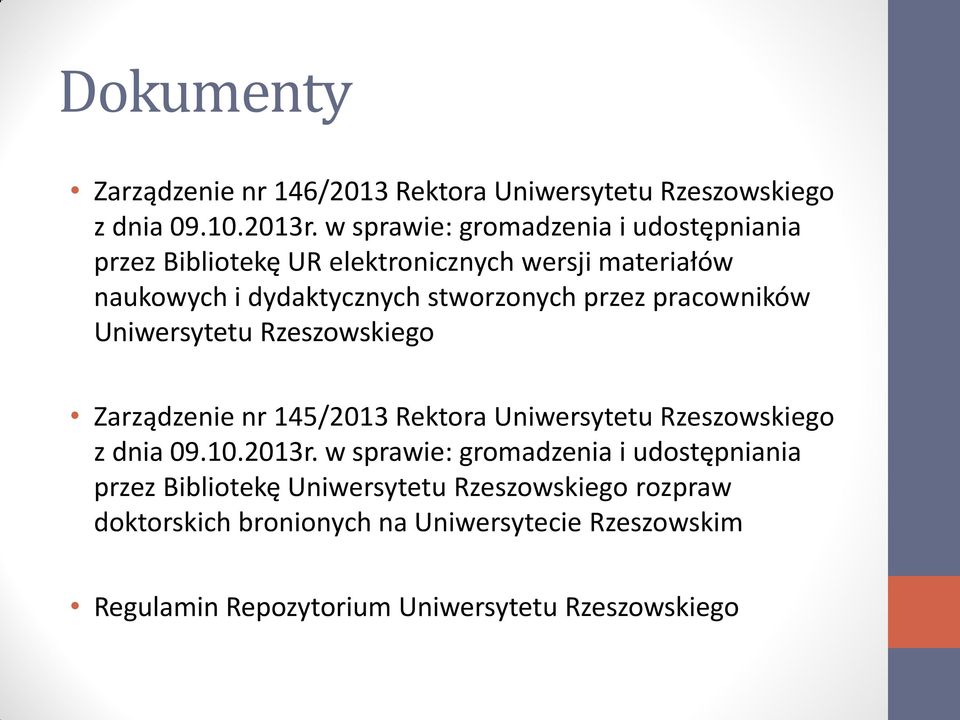 Dokumenty

• Zarządzenie nr 146/2013 Rektora Uniwersytetu Rzeszowskiego z dnia 09.10.2013r. w sprawie: gromadzenia i udostępniania przez Bibliotekę UR elektronicznych wersji materiałów naukowych i dydaktycznych stworzonych przez pracowników Uniwersytetu Rzeszowskiego

• Zarządzenie nr 145/2013 Rektora Uniwersytetu Rzeszowskiego z dnia 09.10.2013r. w sprawie: gromadzenia i udostępniania przez Bibliotekę Uniwersytetu Rzeszowskiego rozpraw doktorskich bronionych na Uniwersytecie Rzeszowskim

• Regulamin Repozytorium Uniwersytetu Rzeszowskiego